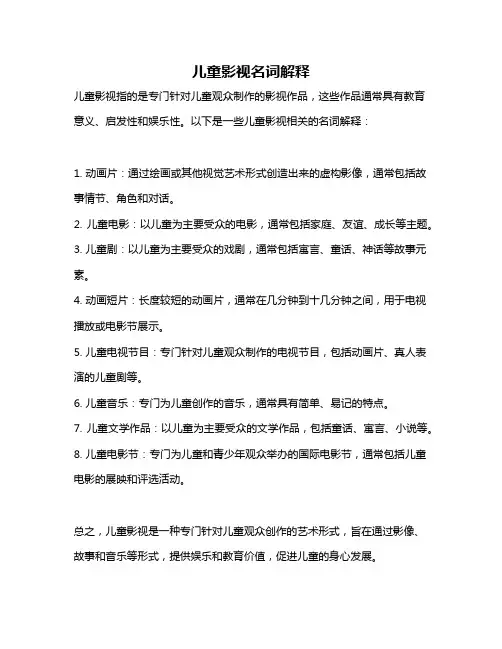 儿童影视名词解释

儿童影视指的是专门针对儿童观众制作的影视作品，这些作品通常具有教育意义、启发性和娱乐性。以下是一些儿童影视相关的名词解释：

1. 动画片：通过绘画或其他视觉艺术形式创造出来的虚构影像，通常包括故事情节、角色和对话。

2. 儿童电影：以儿童为主要受众的电影，通常包括家庭、友谊、成长等主题。

3. 儿童剧：以儿童为主要受众的戏剧，通常包括寓言、童话、神话等故事元素。

4. 动画短片：长度较短的动画片，通常在几分钟到十几分钟之间，用于电视播放或电影节展示。

5. 儿童电视节目：专门针对儿童观众制作的电视节目，包括动画片、真人表演的儿童剧等。

6. 儿童音乐：专门为儿童创作的音乐，通常具有简单、易记的特点。

7. 儿童文学作品：以儿童为主要受众的文学作品，包括童话、寓言、小说等。

8. 儿童电影节：专门为儿童和青少年观众举办的国际电影节，通常包括儿童电影的展映和评选活动。

总之，儿童影视是一种专门针对儿童观众创作的艺术形式，旨在通过影像、故事和音乐等形式，提供娱乐和教育价值，促进儿童的身心发展。